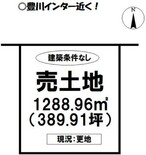 ○豊川インター近く！

N

建築条件なし

売土地

1288.96㎡
（389.91坪）

現況：更地